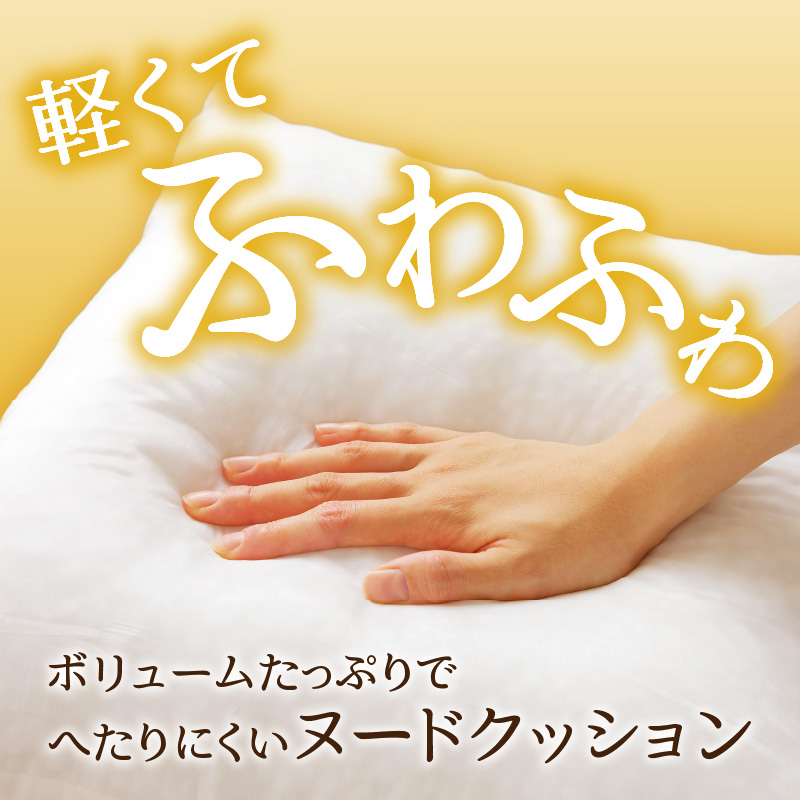 軽くて
ふわふわ

ボリュームたっぷりで
へたりにくいヌードクッション